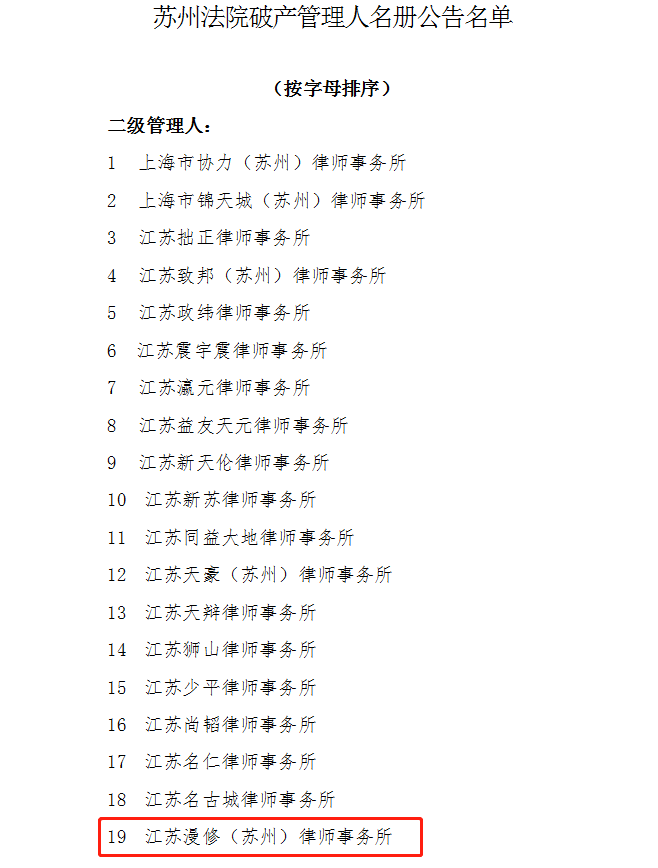 苏州法院破产管理人名册公告名单

（按字母排序）

二级管理人：

1 上海市协力（苏州）律师事务所

2 上海市锦天城（苏州）律师事务所

3 江苏拙正律师事务所

4 江苏致邦（苏州）律师事务所

5 江苏政纬律师事务所

6 江苏震宇震律师事务所

7 江苏瀛元律师事务所

8 江苏益友天元律师事务所

9 江苏新天伦律师事务所

10 江苏新苏律师事务所

11 江苏同益大地律师事务所

12 江苏天豪（苏州）律师事务所

13 江苏天辩律师事务所

14 江苏狮山律师事务所

15 江苏少平律师事务所

16 江苏尚韬律师事务所

17 江苏名仁律师事务所

18 江苏名古城律师事务所

19 江苏漫修（苏州）律师事务所